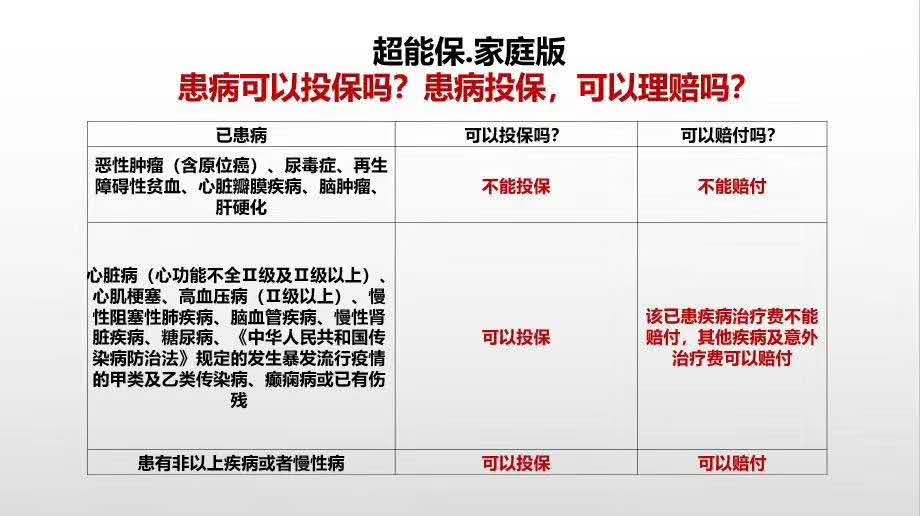 超能保.家庭版
患病可以投保吗？患病投保，可以理赔吗？

| 已患病 | 可以投保吗？ | 可以赔付吗？ |
|---|---|---|
| 恶性肿瘤（含原位癌）、尿毒症、再生障碍性贫血、心脏瓣膜疾病、脑肿瘤、肝硬化 | 不能投保 | 不能赔付 |
| 心脏病（心功能不全Ⅱ级及Ⅱ级以上）、心肌梗塞、高血压病（Ⅱ级以上）、慢性阻塞性肺疾病、脑血管疾病、慢性肾脏疾病、糖尿病、《中华人民共和国传染病防治法》规定的发生暴发流行疫情的甲类及乙类传染病、癫痫病或已有伤残 | 可以投保 | 该已患疾病治疗费不能赔付，其他疾病及意外治疗费可以赔付 |
| 患有非以上疾病或者慢性病 | 可以投保 | 可以赔付 |